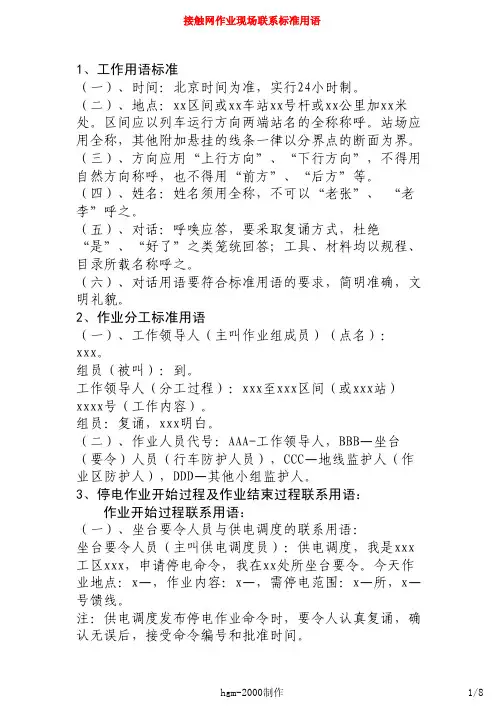 接触网作业现场联系标准用语

1、工作用语标准
（一）、时间：北京时间为准，实行24小时制。
（二）、地点：xx区间或xx车站xx号杆或xx公里加xx米处。区间应以列车运行方向两端站名的全称称呼。站场应用全称，其他附加悬挂的线条一律以分界点的断面为界。
（三）、方向应用“上行方向”、“下行方向”，不得用自然方向称呼，也不得用“前方”、“后方”等。
（四）、姓名：姓名须用全称，不可以“老张”、“老李”呼之。
（五）、对话：呼唤应答，要采取复诵方式，杜绝“是”、“好了”之类笼统回答；工具、材料均以规程、目录所载名称呼之。
（六）、对话用语要符合标准用语的要求，简明准确，文明礼貌。
2、作业分工标准用语
（一）、工作领导人（主叫作业组成员）（点名）：xxx。
组员（被叫）：到。
工作领导人（分工过程）：xxx至xxx区间（或xxx站）xxxx号（工作内容）。
组员：复诵，xxx明白。
（二）、作业人员代号：AAA-工作领导人，BBB—坐台（要令）人员（行车防护人员），CCC—地线监护人（作业区防护人），DDD—其他小组监护人。
3、停电作业开始过程及作业结束过程联系用语：
作业开始过程联系用语：
（一）、坐台要令人员与供电调度的联系用语：
坐台要令人员（主叫供电调度员）：供电调度，我是xxx工区xxx，申请停电命令，我在xx处所坐台要令。今天作业地点：x—，作业内容：x—，需停电范围：x—所，x—号馈线。
注：供电调度发布停电作业命令时，要令人认真复诵，确认无误后，接受命令编号和批准时间。

hgm-2000制作 1/8